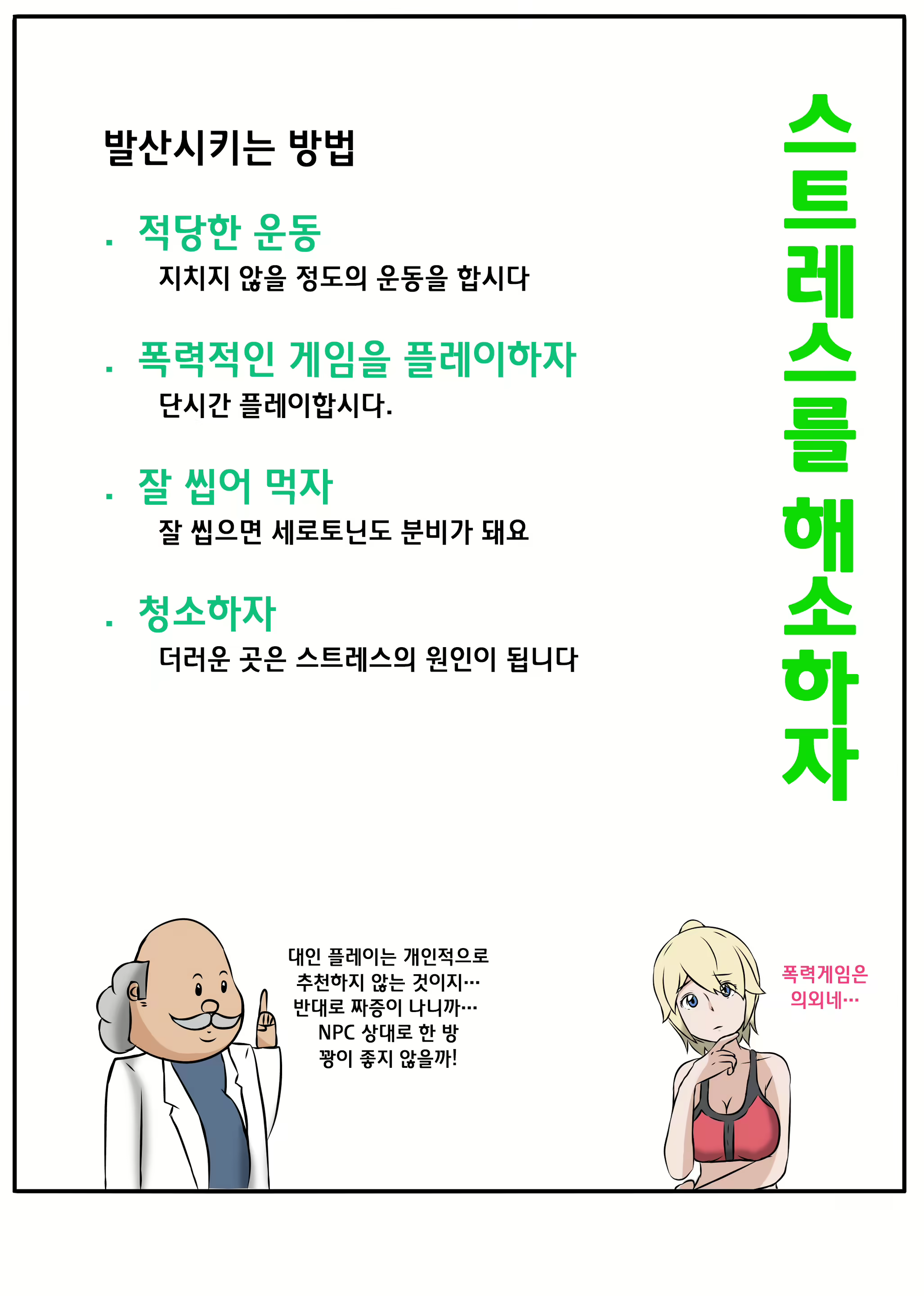 스트레스를 해소하자

발산시키는 방법

. 적당한 운동
지치지 않을 정도의 운동을 합시다

. 폭력적인 게임을 플레이하자
단시간 플레이합시다.

. 잘 씹어 먹자
잘 씹으면 세로토닌도 분비가 돼요

. 청소하자
더러운 곳은 스트레스의 원인이 됩니다

대인 플레이는 개인적으로 추천하지 않는 것이지… 반대로 짜증이 나니까… NPC 상대로 한 방 꽝이 좋지 않을까!

폭력게임은 의외네…